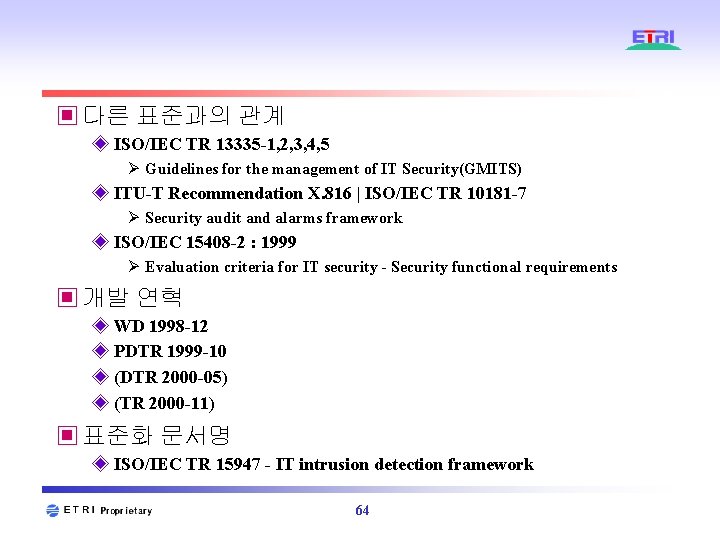 ETRI

다른 표준과의 관계

ISO/IEC TR 13335-1,2,3,4,5

Guidelines for the management of IT Security(GMITS)

ITU-T Recommendation X.816 | ISO/IEC TR 10181-7

Security audit and alarms framework

ISO/IEC 15408-2 : 1999

Evaluation criteria for IT security - Security functional requirements

개발 연혁

WD 1998-12

PDTR 1999-10

(DTR 2000-05)

(TR 2000-11)

표준화 문서명

ISO/IEC TR 15947 - IT intrusion detection framework

ETRI Proprietary

64